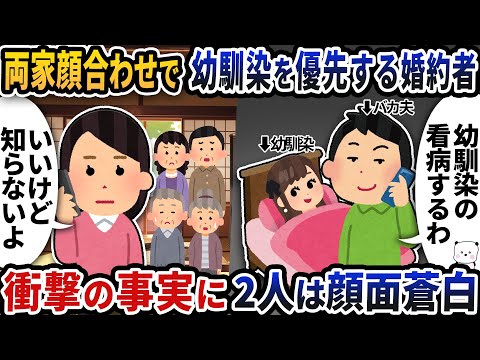 両家顔合わせで 幼馴染を優先する婚約者

いいけど知らないよ

↓幼馴染

↓バカ夫

幼馴染の看病するわ

衝撃の事実に2人は顔面蒼白